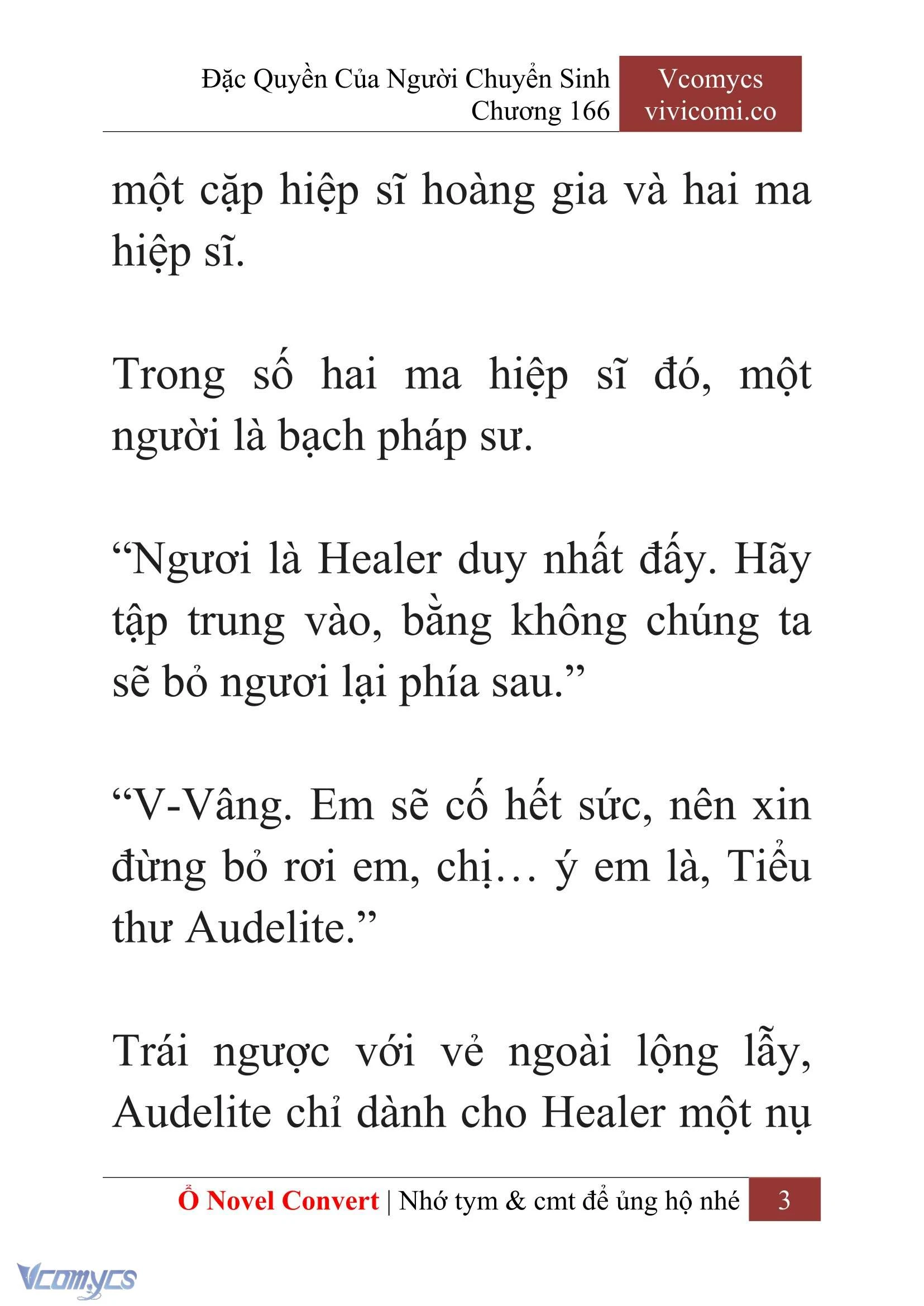 Đặc Quyền Của Người Chuyển Sinh
Chương 166

Vcomycs
vivicomi.co

một cặp hiệp sĩ hoàng gia và hai ma hiệp sĩ.

Trong số hai ma hiệp sĩ đó, một người là bạch pháp sư.

“Ngươi là Healer duy nhất đấy. Hãy tập trung vào, bằng không chúng ta sẽ bỏ ngươi lại phía sau.”

“V-Vâng. Em sẽ cố hết sức, nên xin đừng bỏ rơi em, chị… ý em là, Tiểu thư Audelite.”

Trái ngược với vẻ ngoài lộng lẫy, Audelite chỉ dành cho Healer một nụ

Ổ Novel Convert | Nhớ tym & cmt để ủng hộ nhé 3

Vcomycs